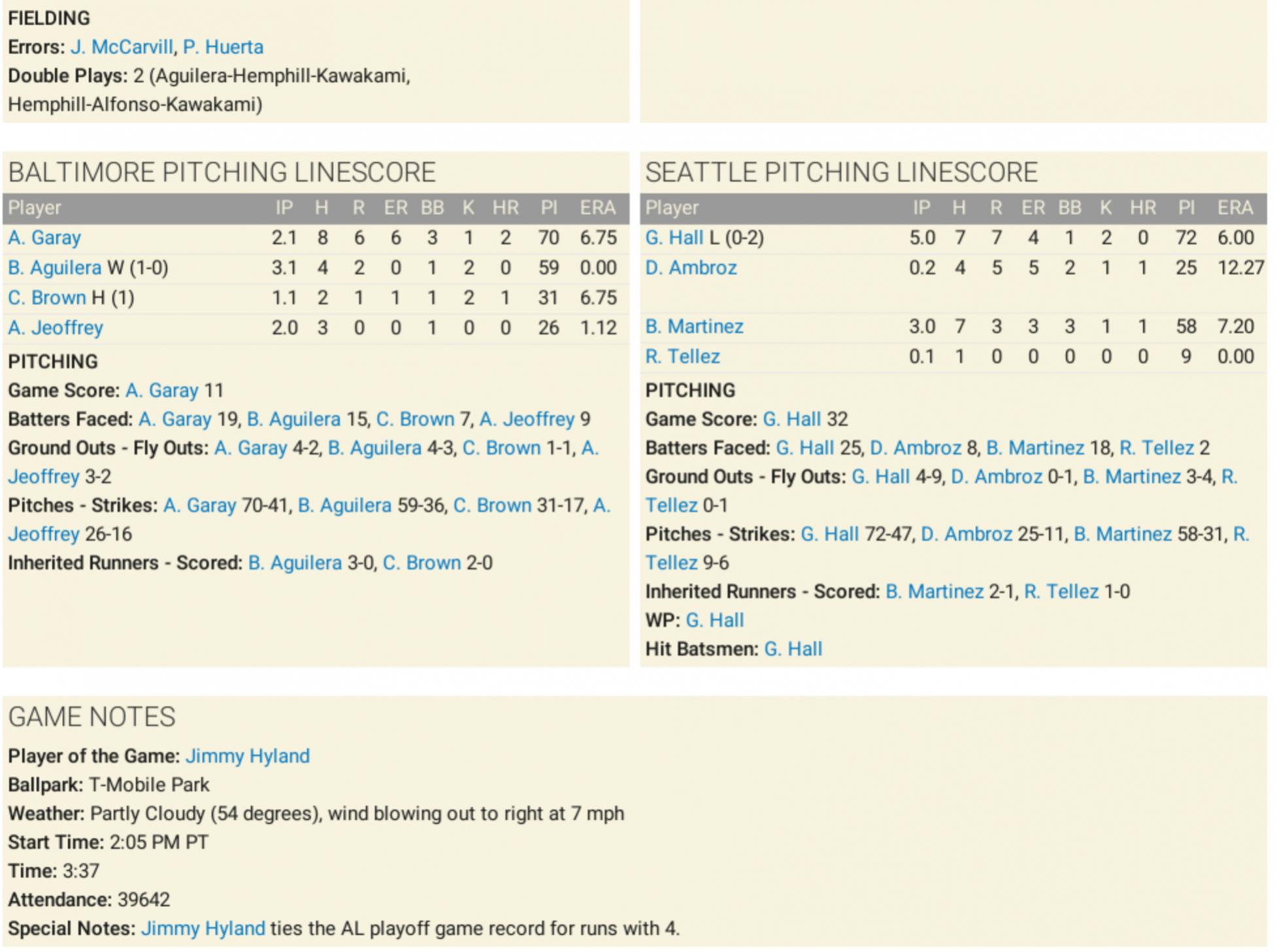 FIELDING
Errors: J. McCarvill, P. Huerta
Double Plays: 2 (Aguilera-Hemphill-Kawakami, Hemphill-Alfonso-Kawakami)

BALTIMORE PITCHING LINESCORE

| Player | IP | H | R | ER | BB | K | HR | PI | ERA |
|---|---|---|---|---|---|---|---|---|---|
| A. Garay | 2.1 | 8 | 6 | 6 | 3 | 1 | 2 | 70 | 6.75 |
| B. Aguilera W (1-0) | 3.1 | 4 | 2 | 0 | 1 | 2 | 0 | 59 | 0.00 |
| C. Brown H (1) | 1.1 | 2 | 1 | 1 | 1 | 2 | 1 | 31 | 6.75 |
| A. Jeoffrey | 2.0 | 3 | 0 | 0 | 1 | 0 | 0 | 26 | 1.12 |

PITCHING
Game Score: A. Garay 11
Batters Faced: A. Garay 19, B. Aguilera 15, C. Brown 7, A. Jeoffrey 9
Ground Outs - Fly Outs: A. Garay 4-2, B. Aguilera 4-3, C. Brown 1-1, A. Jeoffrey 3-2
Pitches - Strikes: A. Garay 70-41, B. Aguilera 59-36, C. Brown 31-17, A. Jeoffrey 26-16
Inherited Runners - Scored: B. Aguilera 3-0, C. Brown 2-0

SEATTLE PITCHING LINESCORE

| Player | IP | H | R | ER | BB | K | HR | PI | ERA |
|---|---|---|---|---|---|---|---|---|---|
| G. Hall L (0-2) | 5.0 | 7 | 7 | 4 | 1 | 2 | 0 | 72 | 6.00 |
| D. Ambroz | 0.2 | 4 | 5 | 5 | 2 | 1 | 1 | 25 | 12.27 |
| B. Martinez | 3.0 | 7 | 3 | 3 | 3 | 1 | 1 | 58 | 7.20 |
| R. Tellez | 0.1 | 1 | 0 | 0 | 0 | 0 | 0 | 9 | 0.00 |

PITCHING
Game Score: G. Hall 32
Batters Faced: G. Hall 25, D. Ambroz 8, B. Martinez 18, R. Tellez 2
Ground Outs - Fly Outs: G. Hall 4-9, D. Ambroz 0-1, B. Martinez 3-4, R. Tellez 0-1
Pitches - Strikes: G. Hall 72-47, D. Ambroz 25-11, B. Martinez 58-31, R. Tellez 9-6
Inherited Runners - Scored: B. Martinez 2-1, R. Tellez 1-0
WP: G. Hall
Hit Batsmen: G. Hall

GAME NOTES
Player of the Game: Jimmy Hyland
Ballpark: T-Mobile Park
Weather: Partly Cloudy (54 degrees), wind blowing out to right at 7 mph
Start Time: 2:05 PM PT
Time: 3:37
Attendance: 39642
Special Notes: Jimmy Hyland ties the AL playoff game record for runs with 4.